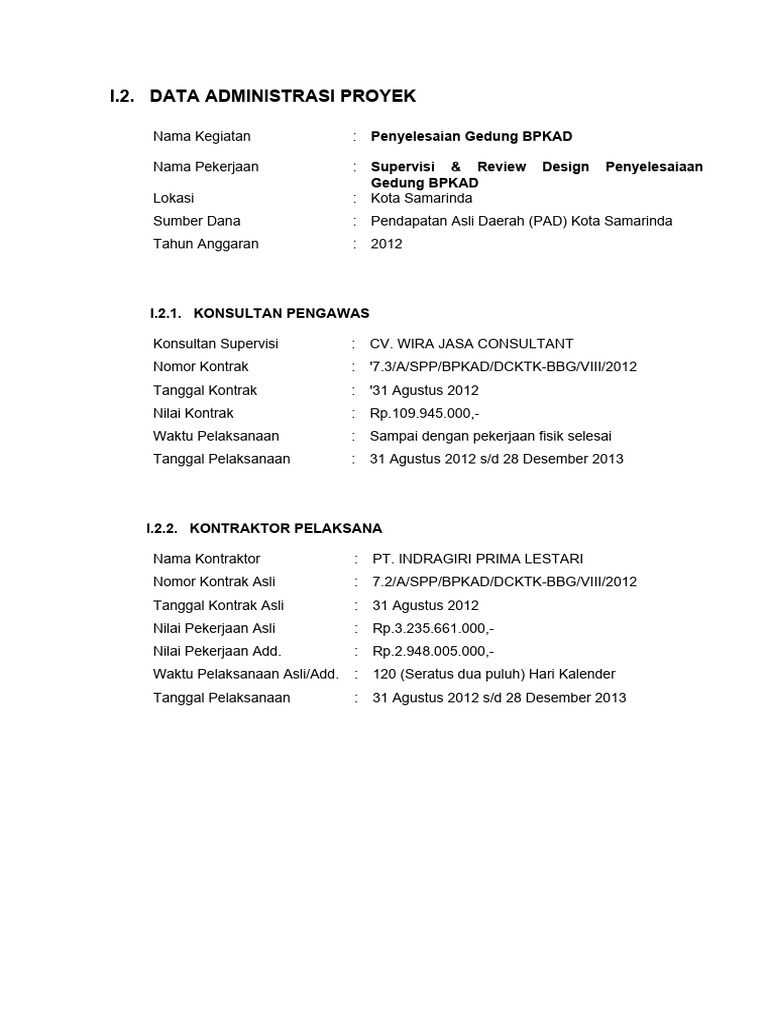 I.2. DATA ADMINISTRASI PROYEK

Nama Kegiatan : Penyelesaian Gedung BPKAD

Nama Pekerjaan : Supervisi & Review Design Penyelesaiaan Gedung BPKAD
Lokasi : Kota Samarinda
Sumber Dana : Pendapatan Asli Daerah (PAD) Kota Samarinda
Tahun Anggaran : 2012

I.2.1. KONSULTAN PENGAWAS

Konsultan Supervisi : CV. WIRA JASA CONSULTANT
Nomor Kontrak : '7.3/A/SPP/BPKAD/DCKTK-BBG/VIII/2012
Tanggal Kontrak : '31 Agustus 2012
Nilai Kontrak : Rp.109.945.000,-
Waktu Pelaksanaan : Sampai dengan pekerjaan fisik selesai
Tanggal Pelaksanaan : 31 Agustus 2012 s/d 28 Desember 2013

I.2.2. KONTRAKTOR PELAKSANA

Nama Kontraktor : PT. INDRAGIRI PRIMA LESTARI
Nomor Kontrak Asli : 7.2/A/SPP/BPKAD/DCKTK-BBG/VIII/2012
Tanggal Kontrak Asli : 31 Agustus 2012
Nilai Pekerjaan Asli : Rp.3.235.661.000,-
Nilai Pekerjaan Add. : Rp.2.948.005.000,-
Waktu Pelaksanaan Asli/Add. : 120 (Seratus dua puluh) Hari Kalender
Tanggal Pelaksanaan : 31 Agustus 2012 s/d 28 Desember 2013